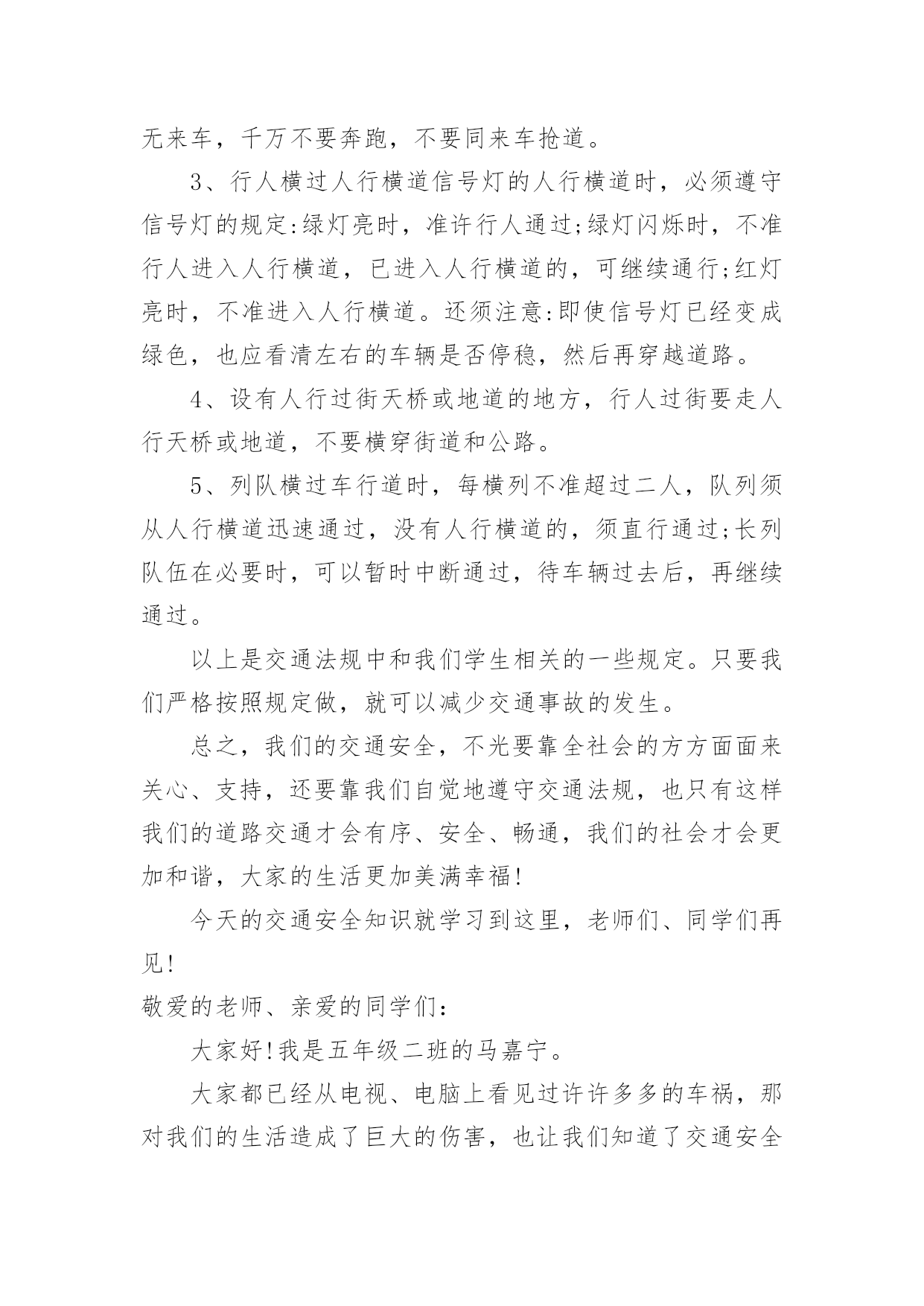 无来车，千万不要奔跑，不要同来车抢道。

3、行人横过人行横道信号灯的人行横道时，必须遵守信号灯的规定:绿灯亮时，准许行人通过;绿灯闪烁时，不准行人进入人行横道，已进入人行横道的，可继续通行;红灯亮时，不准进入人行横道。还须注意:即使信号灯已经变成绿色，也应看清左右的车辆是否停稳，然后再穿越道路。

4、设有人行过街天桥或地道的地方，行人过街要走人行天桥或地道，不要横穿街道和公路。

5、列队横过车行道时，每横列不准超过二人，队列须从人行横道迅速通过，没有人行横道的，须直行通过;长列队伍在必要时，可以暂时中断通过，待车辆过去后，再继续通过。

以上是交通法规中和我们学生相关的一些规定。只要我们严格按照规定做，就可以减少交通事故的发生。

总之，我们的交通安全，不光要靠全社会的方方面面来关心、支持，还要靠我们自觉地遵守交通法规，也只有这样我们的道路交通才会有序、安全、畅通，我们的社会才会更加和谐，大家的生活更加美满幸福!

今天的交通安全知识就学习到这里，老师们、同学们再见!

敬爱的老师、亲爱的同学们：

大家好!我是五年级二班的马嘉宁。

大家都已经从电视、电脑上看见过许许多多的车祸，那对我们的生活造成了巨大的伤害，也让我们知道了交通安全